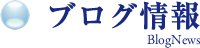 ブログ情報
BlogNews